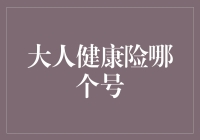 大人健康险哪个号